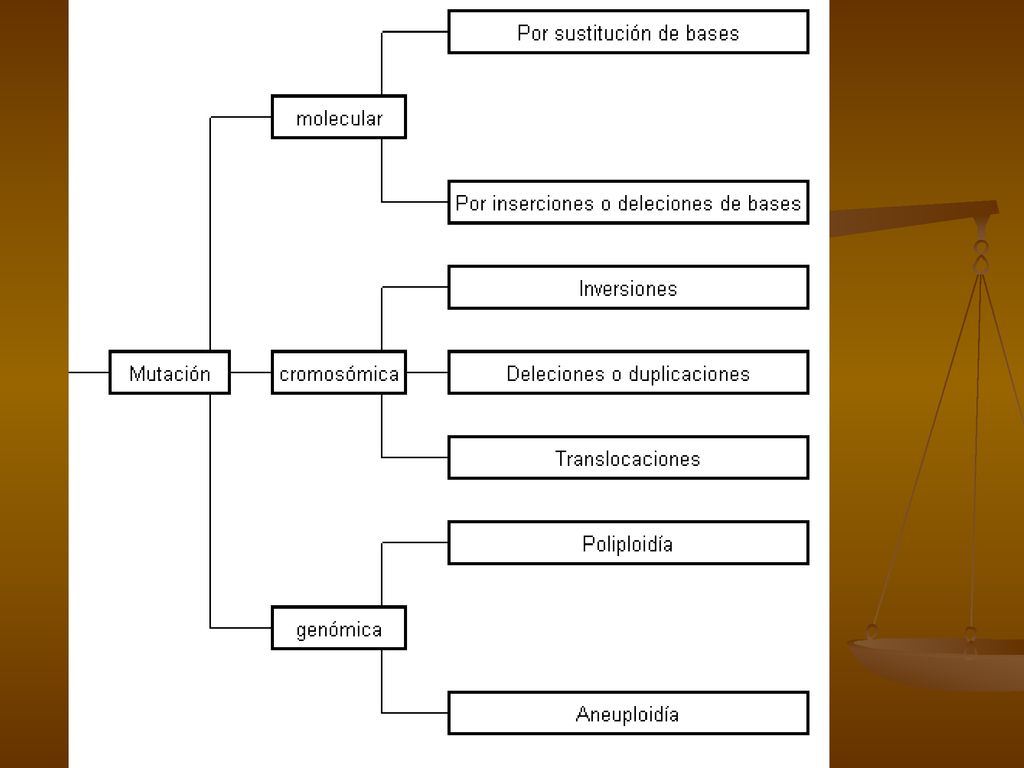 Mutación

molecular

Por sustitución de bases

Por inserciones o deleciones de bases

cromosómica

Inversiones

Deleciones o duplicaciones

Translocaciones

genómica

Poliploidía

Aneuploidía